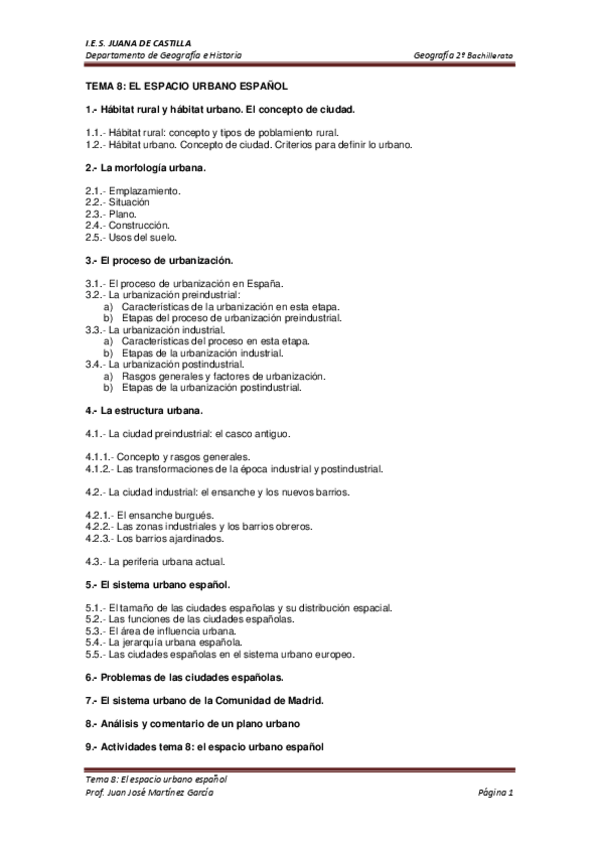 I.E.S. JUANA DE CASTILLA
Departamento de Geografía e Historia

Geografía 2º Bachillerato

TEMA 8: EL ESPACIO URBANO ESPAÑOL

1.- Hábitat rural y hábitat urbano. El concepto de ciudad.

1.1.- Hábitat rural: concepto y tipos de poblamiento rural.
1.2.- Hábitat urbano. Concepto de ciudad. Criterios para definir lo urbano.

2.- La morfología urbana.

2.1.- Emplazamiento.
2.2.- Situación
2.3.- Plano.
2.4.- Construcción.
2.5.- Usos del suelo.

3.- El proceso de urbanización.

3.1.- El proceso de urbanización en España.
3.2.- La urbanización preindustrial:
a) Características de la urbanización en esta etapa.
b) Etapas del proceso de urbanización preindustrial.
3.3.- La urbanización industrial.
a) Características del proceso en esta etapa.
b) Etapas de la urbanización industrial.
3.4.- La urbanización postindustrial.
a) Rasgos generales y factores de urbanización.
b) Etapas de la urbanización postindustrial.

4.- La estructura urbana.

4.1.- La ciudad preindustrial: el casco antiguo.

4.1.1.- Concepto y rasgos generales.
4.1.2.- Las transformaciones de la época industrial y postindustrial.

4.2.- La ciudad industrial: el ensanche y los nuevos barrios.

4.2.1.- El ensanche burgués.
4.2.2.- Las zonas industriales y los barrios obreros.
4.2.3.- Los barrios ajardinados.

4.3.- La periferia urbana actual.

5.- El sistema urbano español.

5.1.- El tamaño de las ciudades españolas y su distribución espacial.
5.2.- Las funciones de las ciudades españolas.
5.3.- El área de influencia urbana.
5.4.- La jerarquía urbana española.
5.5.- Las ciudades españolas en el sistema urbano europeo.

6.- Problemas de las ciudades españolas.

7.- El sistema urbano de la Comunidad de Madrid.

8.- Análisis y comentario de un plano urbano

9.- Actividades tema 8: el espacio urbano español

Tema 8: El espacio urbano español
Prof. Juan José Martínez García

Página 1